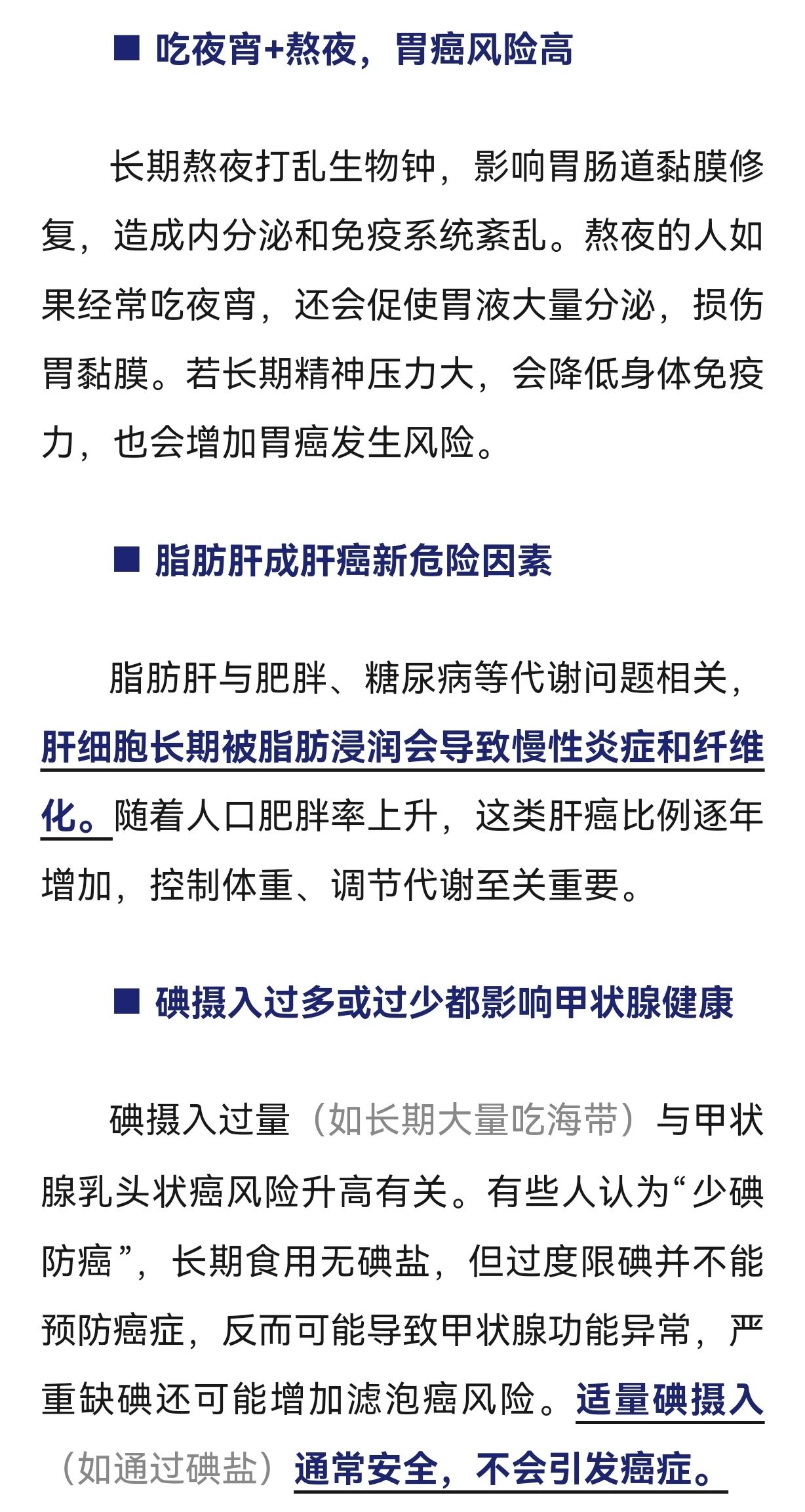 ■ 吃夜宵+熬夜，胃癌风险高

长期熬夜打乱生物钟，影响胃肠道黏膜修复，造成内分泌和免疫系统紊乱。熬夜的人如果经常吃夜宵，还会促使胃液大量分泌，损伤胃黏膜。若长期精神压力大，会降低身体免疫力，也会增加胃癌发生风险。

■ 脂肪肝成肝癌新危险因素

脂肪肝与肥胖、糖尿病等代谢问题相关，肝细胞长期被脂肪浸润会导致慢性炎症和纤维化。随着人口肥胖率上升，这类肝癌比例逐年增加，控制体重、调节代谢至关重要。

■ 碘摄入过多或过少都影响甲状腺健康

碘摄入过量（如长期大量吃海带）与甲状腺乳头状癌风险升高有关。有些人认为“少碘防癌”，长期食用无碘盐，但过度限碘并不能预防癌症，反而可能导致甲状腺功能异常，严重缺碘还可能增加滤泡癌风险。适量碘摄入（如通过碘盐）通常安全，不会引发癌症。